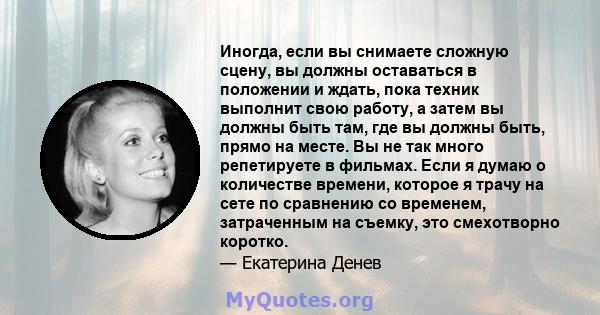 Иногда, если вы снимаете сложную сцену, вы должны оставаться в положении и ждать, пока техник выполнит свою работу, а затем вы должны быть там, где вы должны быть, прямо на месте. Вы не так много репетируете в фильмах. Если я думаю о количестве времени, которое я трачу на сете по сравнению со временем, затраченным на съемку, это смехотворно коротко.
— Екатерина Денев

MyQuotes.org